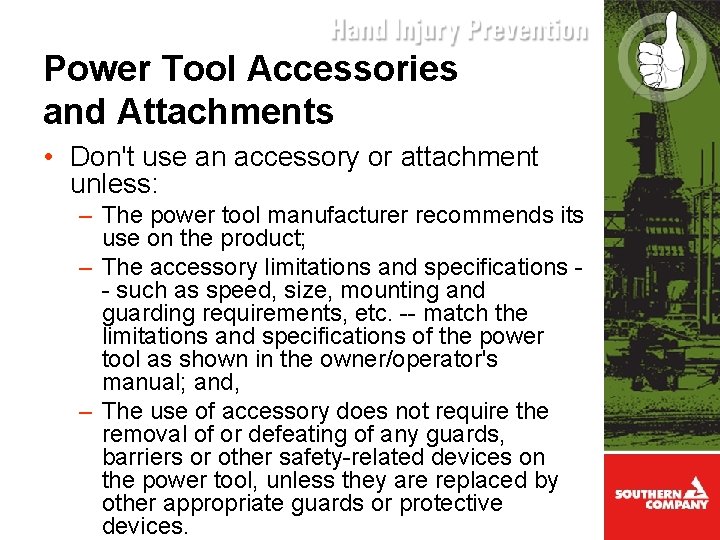 Hand Injury Prevention

Power Tool Accessories and Attachments

• Don't use an accessory or attachment unless:

– The power tool manufacturer recommends its use on the product;

– The accessory limitations and specifications -- such as speed, size, mounting and guarding requirements, etc. -- match the limitations and specifications of the power tool as shown in the owner/operator's manual; and,

– The use of accessory does not require the removal of or defeating of any guards, barriers or other safety-related devices on the power tool, unless they are replaced by other appropriate guards or protective devices.

SOUTHERN COMPANY